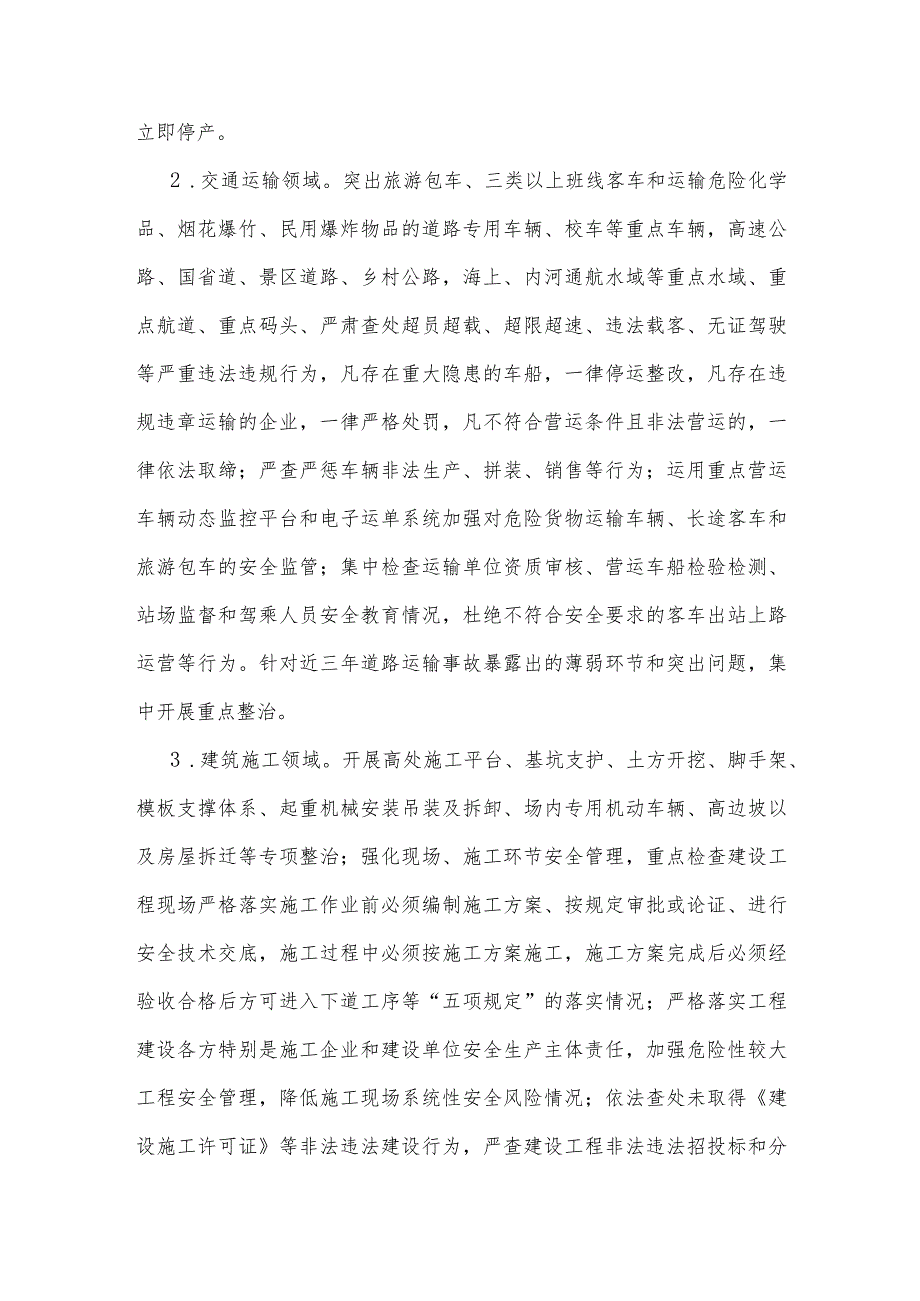 立即停产。

2．交通运输领域。突出旅游包车、三类以上班线客车和运输危险化学品、烟花爆竹、民用爆炸物品的道路专用车辆、校车等重点车辆，高速公路、国省道、景区道路、乡村公路，海上、内河通航水域等重点水域、重点航道、重点码头、严肃查处超员超载、超限超速、违法载客、无证驾驶等严重违法违规行为，凡存在重大隐患的车船，一律停运整改，凡存在违规违章运输的企业，一律严格处罚，凡不符合营运条件且非法营运的，一律依法取缔；严查严惩车辆非法生产、拼装、销售等行为；运用重点营运车辆动态监控平台和电子运单系统加强对危险货物运输车辆、长途客车和旅游包车的安全监管；集中检查运输单位资质审核、营运车船检验检测、站场监督和驾乘人员安全教育情况，杜绝不符合安全要求的客车出站上路运营等行为。针对近三年道路运输事故暴露出的薄弱环节和突出问题，集中开展重点整治。

3．建筑施工领域。开展高处施工平台、基坑支护、土方开挖、脚手架、模板支撑体系、起重机械安装吊装及拆卸、场内专用机动车辆、高边坡以及房屋拆迁等专项整治；强化现场、施工环节安全管理，重点检查建设工程现场严格落实施工作业前必须编制施工方案、按规定审批或论证、进行安全技术交底，施工过程中必须按施工方案施工，施工方案完成后必须经验收合格后方可进入下道工序等“五项规定”的落实情况；严格落实工程建设各方特别是施工企业和建设单位安全生产主体责任，加强危险性较大工程安全管理，降低施工现场系统性安全风险情况；依法查处未取得《建设施工许可证》等非法违法建设行为，严查建设工程非法违法招投标和分